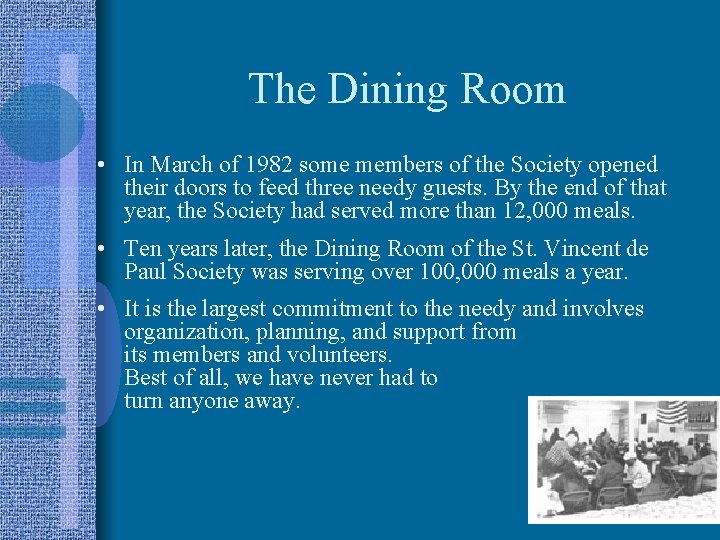 The Dining Room

• In March of 1982 some members of the Society opened their doors to feed three needy guests. By the end of that year, the Society had served more than 12,000 meals.

• Ten years later, the Dining Room of the St. Vincent de Paul Society was serving over 100,000 meals a year.

• It is the largest commitment to the needy and involves organization, planning, and support from its members and volunteers. Best of all, we have never had to turn anyone away.